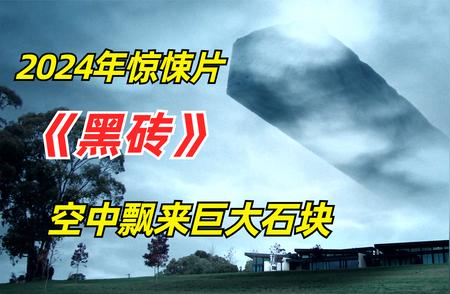 2024年惊悚片

《黑砖》

空中飘来巨大石块